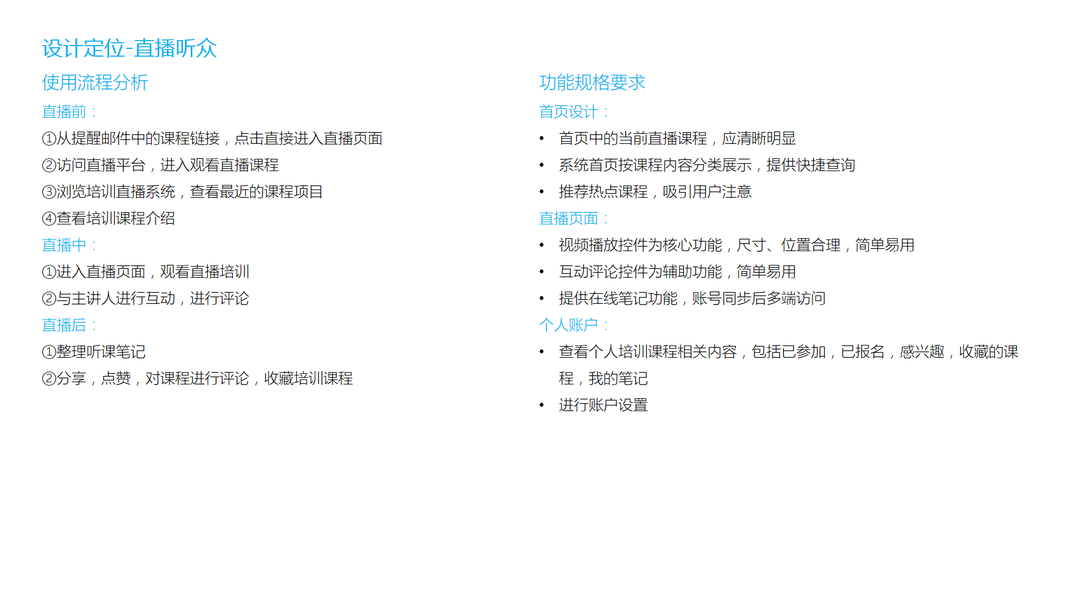 设计定位-直播听众

使用流程分析

直播前：

①从提醒邮件中的课程链接，点击直接进入直播页面

②访问直播平台，进入观看直播课程

③浏览培训直播系统，查看最近的课程项目

④查看培训课程介绍

直播中：

①进入直播页面，观看直播培训

②与主讲人进行互动，进行评论

直播后：

①整理听课笔记

②分享，点赞，对课程进行评论，收藏培训课程

功能规格要求

首页设计：

• 首页中的当前直播课程，应清晰明显
• 系统首页按课程内容分类展示，提供快捷查询
• 推荐热点课程，吸引用户注意

直播页面：

• 视频播放控件为核心功能，尺寸、位置合理，简单易用
• 互动评论控件为辅助功能，简单易用
• 提供在线笔记功能，账号同步后多端访问

个人账户：

• 查看个人培训课程相关内容，包括已参加，已报名，感兴趣，收藏的课程，我的笔记
• 进行账户设置